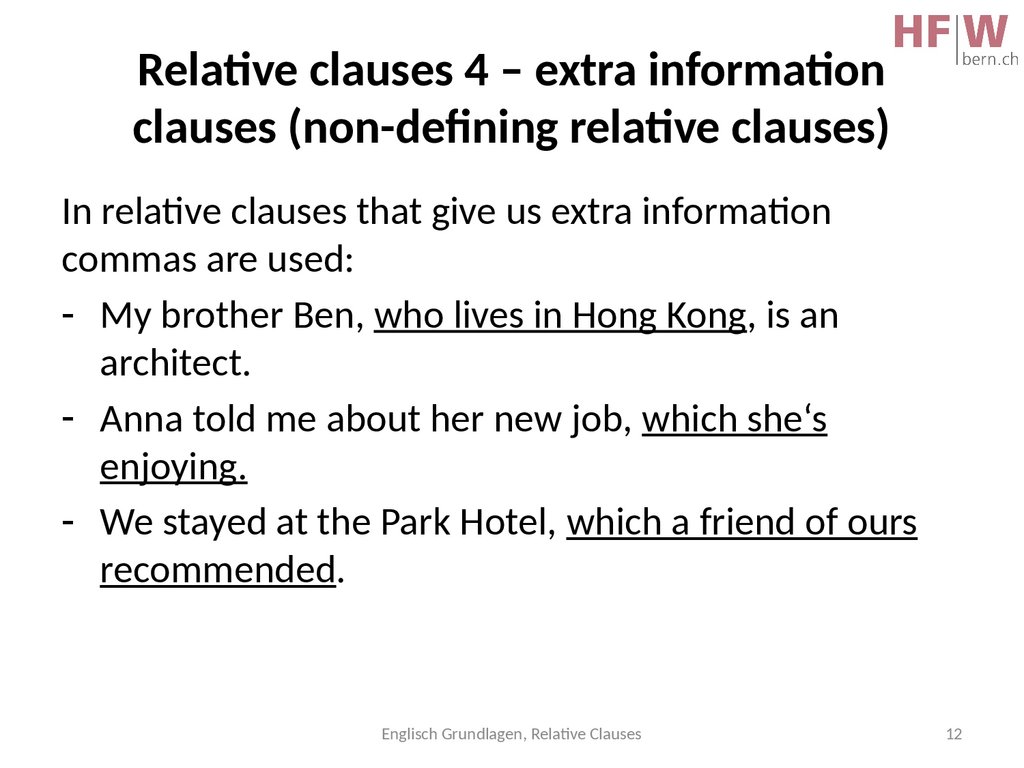 HF|W
bern.ch

Relative clauses 4 – extra information clauses (non-defining relative clauses)

In relative clauses that give us extra information commas are used:

- My brother Ben, who lives in Hong Kong, is an architect.
- Anna told me about her new job, which she‘s enjoying.
- We stayed at the Park Hotel, which a friend of ours recommended.

Englisch Grundlagen, Relative Clauses

12